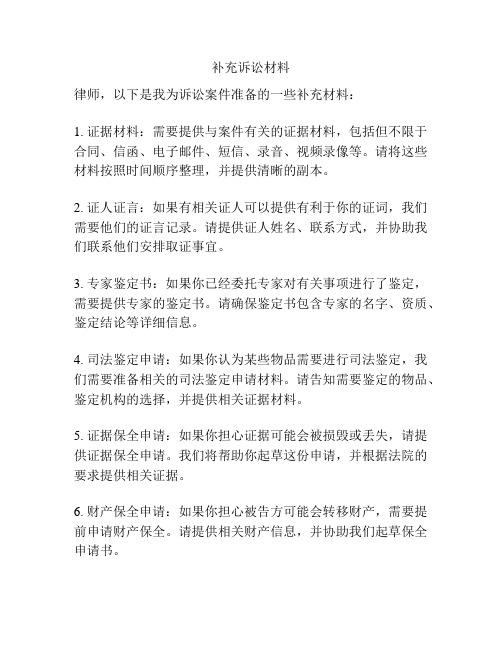 补充诉讼材料

律师，以下是我为诉讼案件准备的一些补充材料：

1. 证据材料：需要提供与案件有关的证据材料，包括但不限于合同、信函、电子邮件、短信、录音、视频录像等。请将这些材料按照时间顺序整理，并提供清晰的副本。

2. 证人证言：如果有相关证人可以提供有利于你的证词，我们需要他们的证言记录。请提供证人姓名、联系方式，并协助我们联系他们安排取证事宜。

3. 专家鉴定书：如果你已经委托专家对有关事项进行了鉴定，需要提供专家的鉴定书。请确保鉴定书包含专家的名字、资质、鉴定结论等详细信息。

4. 司法鉴定申请：如果你认为某些物品需要进行司法鉴定，我们需要准备相关的司法鉴定申请材料。请告知需要鉴定的物品、鉴定机构的选择，并提供相关证据材料。

5. 证据保全申请：如果你担心证据可能会被损毁或丢失，请提供证据保全申请。我们将帮助你起草这份申请，并根据法院的要求提供相关证据。

6. 财产保全申请：如果你担心被告方可能会转移财产，需要提前申请财产保全。请提供相关财产信息，并协助我们起草保全申请书。